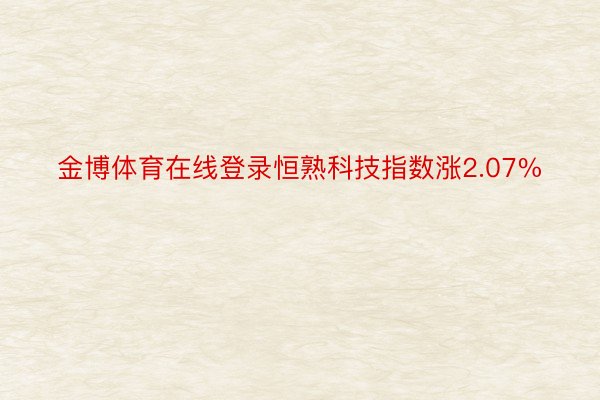 金博体育在线登录恒熟科技指数涨2.07%